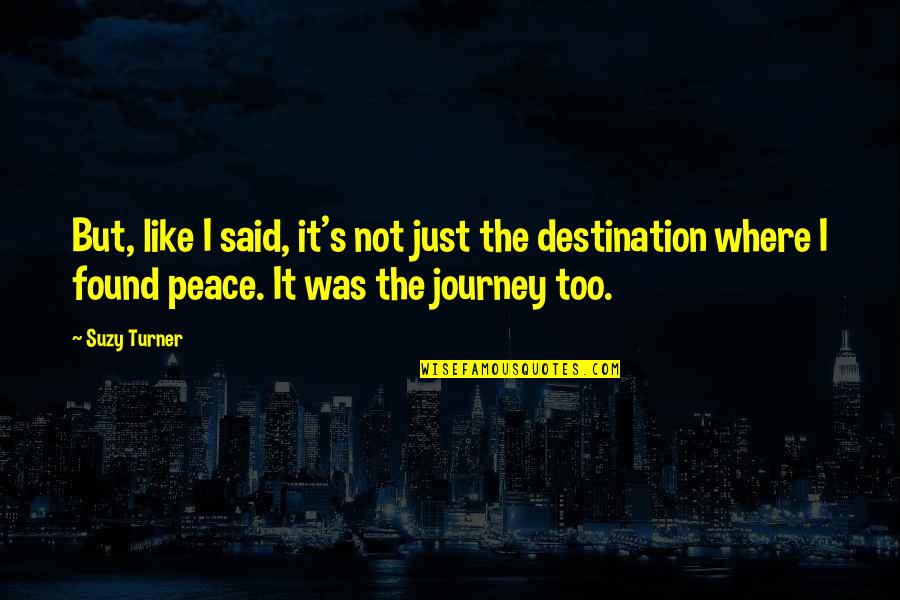 But, like I said, it's not just the destination where I found peace. It was the journey too.

~ Suzy Turner

WISEFAMOUSQUOTES.COM